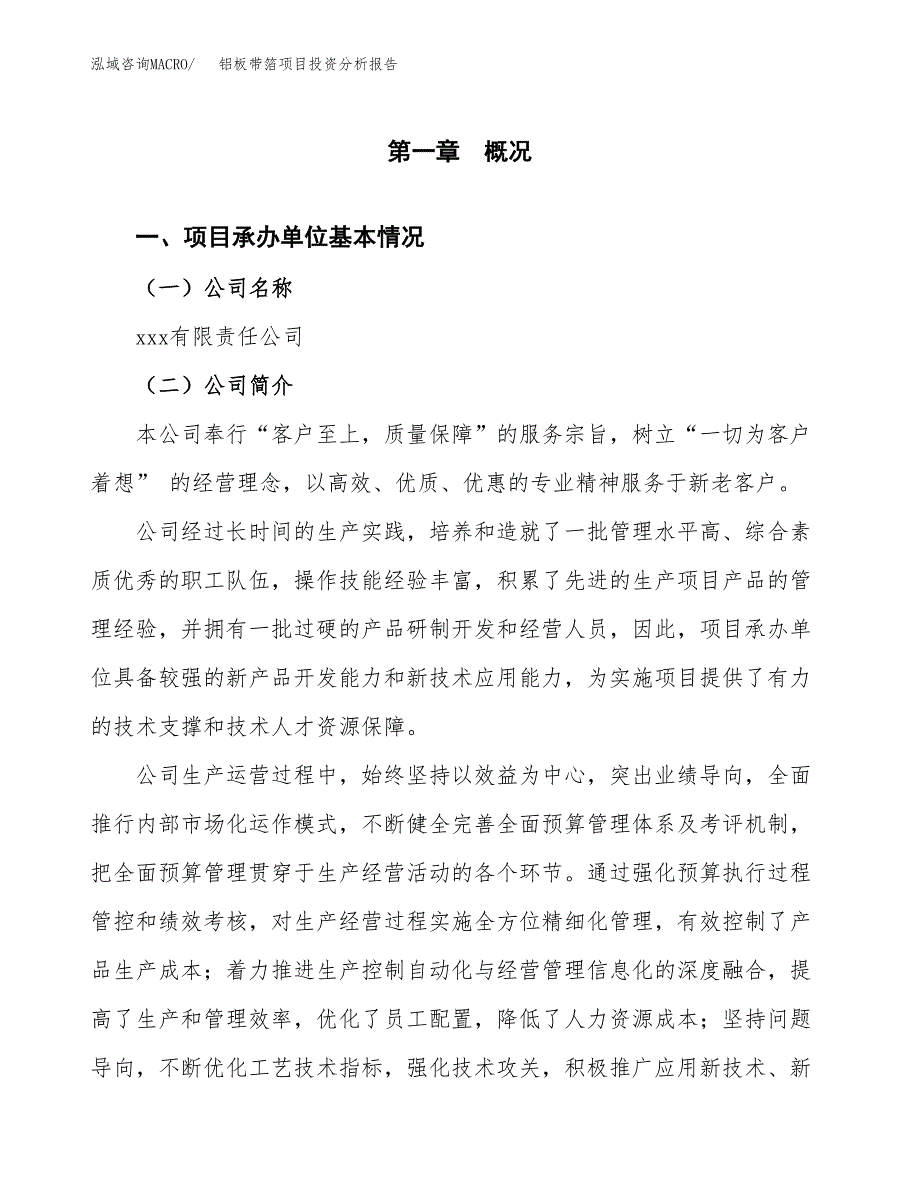 泓域咨询MACRO/　铝板带箔项目投资分析报告

第一章　概况

一、项目承办单位基本情况

（一）公司名称

xxx有限责任公司

（二）公司简介

本公司奉行“客户至上，质量保障”的服务宗旨，树立“一切为客户着想” 的经营理念，以高效、优质、优惠的专业精神服务于新老客户。

公司经过长时间的生产实践，培养和造就了一批管理水平高、综合素质优秀的职工队伍，操作技能经验丰富，积累了先进的生产项目产品的管理经验，并拥有一批过硬的产品研制开发和经营人员，因此，项目承办单位具备较强的新产品开发能力和新技术应用能力，为实施项目提供了有力的技术支撑和技术人才资源保障。

公司生产运营过程中，始终坚持以效益为中心，突出业绩导向，全面推行内部市场化运作模式，不断健全完善全面预算管理体系及考评机制，把全面预算管理贯穿于生产经营活动的各个环节。通过强化预算执行过程管控和绩效考核，对生产经营过程实施全方位精细化管理，有效控制了产品生产成本；着力推进生产控制自动化与经营管理信息化的深度融合，提高了生产和管理效率，优化了员工配置，降低了人力资源成本；坚持问题导向，不断优化工艺技术指标，强化技术攻关，积极推广应用新技术、新